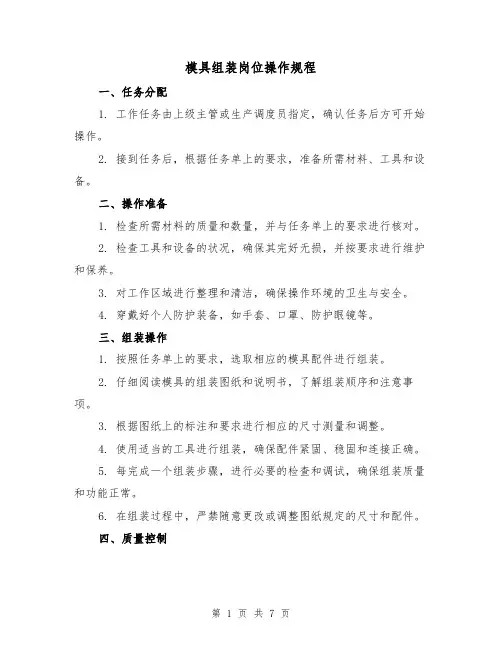 模具组装岗位操作规程

一、任务分配

1. 工作任务由上级主管或生产调度员指定，确认任务后方可开始操作。

2. 接到任务后，根据任务单上的要求，准备所需材料、工具和设备。

二、操作准备

1. 检查所需材料的质量和数量，并与任务单上的要求进行核对。

2. 检查工具和设备的状况，确保其完好无损，并按要求进行维护和保养。

3. 对工作区域进行整理和清洁，确保操作环境的卫生与安全。

4. 穿戴好个人防护装备，如手套、口罩、防护眼镜等。

三、组装操作

1. 按照任务单上的要求，选取相应的模具配件进行组装。

2. 仔细阅读模具的组装图纸和说明书，了解组装顺序和注意事项。

3. 根据图纸上的标注和要求进行相应的尺寸测量和调整。

4. 使用适当的工具进行组装，确保配件紧固、稳固和连接正确。

5. 每完成一个组装步骤，进行必要的检查和调试，确保组装质量和功能正常。

6. 在组装过程中，严禁随意更改或调整图纸规定的尺寸和配件。

四、质量控制

第 1 页 共 7 页